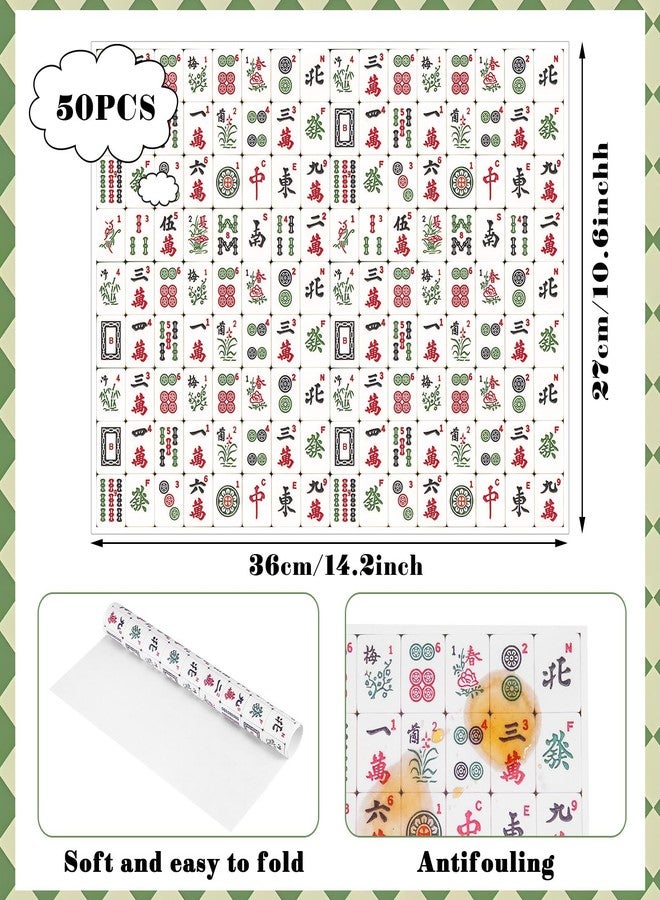 50PCS

27cm/10.6inchh

36cm/14.2inch

Soft and easy to fold

Antifouling